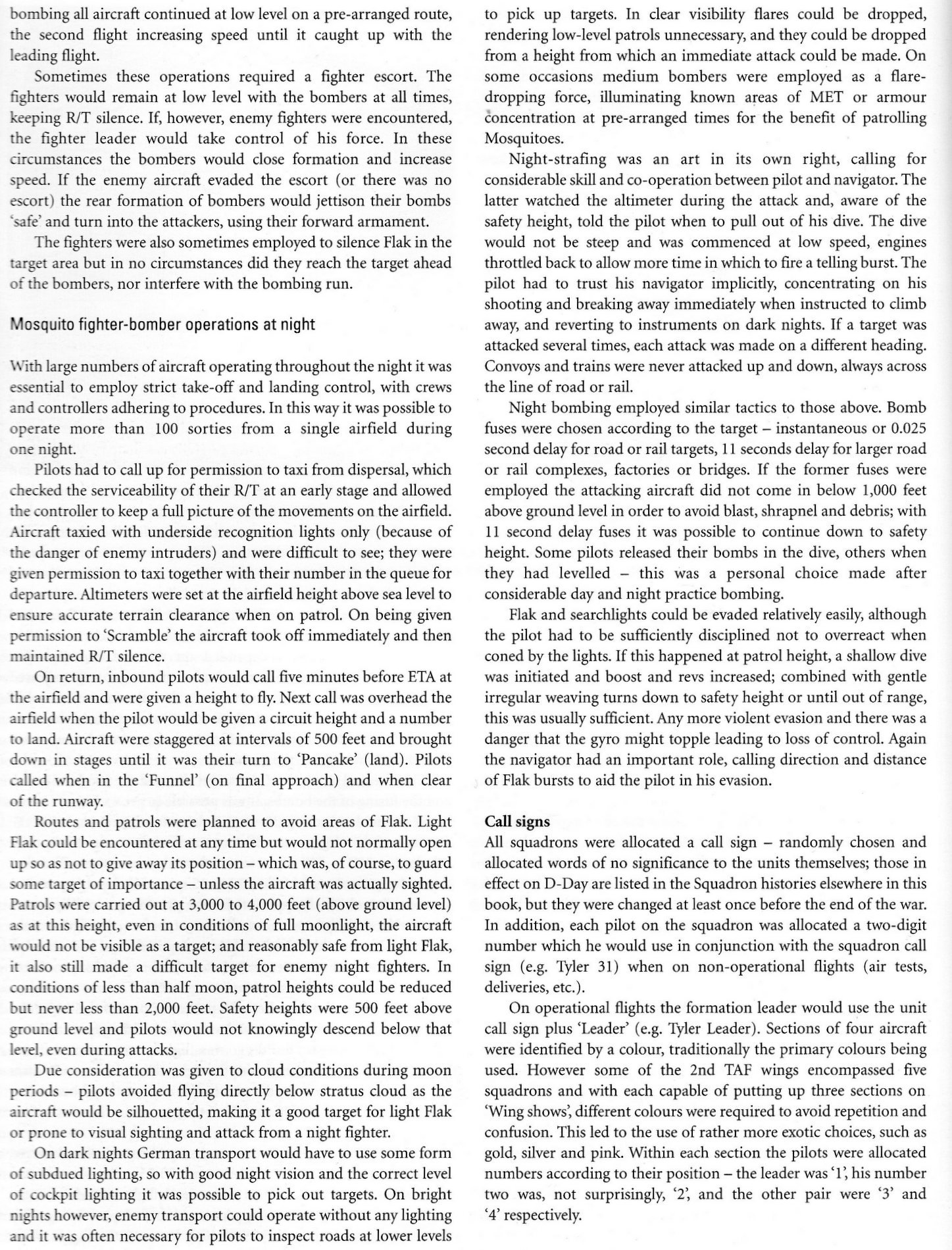 bombing all aircraft continued at low level on a pre-arranged route, the second flight increasing speed until it caught up with the leading flight.

Sometimes these operations required a fighter escort. The fighters would remain at low level with the bombers at all times, keeping R/T silence. If, however, enemy fighters were encountered, the fighter leader would take control of his force. In these circumstances the bombers would close formation and increase speed. If the enemy aircraft evaded the escort (or there was no escort) the rear formation of bombers would jettison their bombs 'safe' and turn into the attackers, using their forward armament.

The fighters were also sometimes employed to silence Flak in the target area but in no circumstances did they reach the target ahead of the bombers, nor interfere with the bombing run.

Mosquito fighter-bomber operations at night

With large numbers of aircraft operating throughout the night it was essential to employ strict take-off and landing control, with crews and controllers adhering to procedures. In this way it was possible to operate more than 100 sorties from a single airfield during one night.

Pilots had to call up for permission to taxi from dispersal, which checked the serviceability of their R/T at an early stage and allowed the controller to keep a full picture of the movements on the airfield. Aircraft taxied with underside recognition lights only (because of the danger of enemy intruders) and were difficult to see; they were given permission to taxi together with their number in the queue for departure. Altimeters were set at the airfield height above sea level to ensure accurate terrain clearance when on patrol. On being given permission to 'Scramble' the aircraft took off immediately and then maintained R/T silence.

On return, inbound pilots would call five minutes before ETA at the airfield and were given a height to fly. Next call was overhead the airfield when the pilot would be given a circuit height and a number to land. Aircraft were staggered at intervals of 500 feet and brought down in stages until it was their turn to 'Pancake' (land). Pilots called when in the 'Funnel' (on final approach) and when clear of the runway.

Routes and patrols were planned to avoid areas of Flak. Light Flak could be encountered at any time but would not normally open up so as not to give away its position – which was, of course, to guard some target of importance – unless the aircraft was actually sighted. Patrols were carried out at 3,000 to 4,000 feet (above ground level) as at this height, even in conditions of full moonlight, the aircraft would not be visible as a target; and reasonably safe from light Flak, it also still made a difficult target for enemy night fighters. In conditions of less than half moon, patrol heights could be reduced but never less than 2,000 feet. Safety heights were 500 feet above ground level and pilots would not knowingly descend below that level, even during attacks.

Due consideration was given to cloud conditions during moon periods – pilots avoided flying directly below stratus cloud as the aircraft would be silhouetted, making it a good target for light Flak or prone to visual sighting and attack from a night fighter.

On dark nights German transport would have to use some form of subdued lighting, so with good night vision and the correct level of cockpit lighting it was possible to pick out targets. On bright nights however, enemy transport could operate without any lighting and it was often necessary for pilots to inspect roads at lower levels to pick up targets. In clear visibility flares could be dropped, rendering low-level patrols unnecessary, and they could be dropped from a height from which an immediate attack could be made. On some occasions medium bombers were employed as a flare-dropping force, illuminating known areas of MET or armour concentration at pre-arranged times for the benefit of patrolling Mosquitoes.

Night-strafing was an art in its own right, calling for considerable skill and co-operation between pilot and navigator. The latter watched the altimeter during the attack and, aware of the safety height, told the pilot when to pull out of his dive. The dive would not be steep and was commenced at low speed, engines throttled back to allow more time in which to fire a telling burst. The pilot had to trust his navigator implicitly, concentrating on his shooting and breaking away immediately when instructed to climb away, and reverting to instruments on dark nights. If a target was attacked several times, each attack was made on a different heading. Convoys and trains were never attacked up and down, always across the line of road or rail.

Night bombing employed similar tactics to those above. Bomb fuses were chosen according to the target – instantaneous or 0.025 second delay for road or rail targets, 11 seconds delay for larger road or rail complexes, factories or bridges. If the former fuses were employed the attacking aircraft did not come in below 1,000 feet above ground level in order to avoid blast, shrapnel and debris; with 11 second delay fuses it was possible to continue down to safety height. Some pilots released their bombs in the dive, others when they had levelled – this was a personal choice made after considerable day and night practice bombing.

Flak and searchlights could be evaded relatively easily, although the pilot had to be sufficiently disciplined not to overreact when coned by the lights. If this happened at patrol height, a shallow dive was initiated and boost and revs increased; combined with gentle irregular weaving turns down to safety height or until out of range, this was usually sufficient. Any more violent evasion and there was a danger that the gyro might topple leading to loss of control. Again the navigator had an important role, calling direction and distance of Flak bursts to aid the pilot in his evasion.

Call signs
All squadrons were allocated a call sign – randomly chosen and allocated words of no significance to the units themselves; those in effect on D-Day are listed in the Squadron histories elsewhere in this book, but they were changed at least once before the end of the war. In addition, each pilot on the squadron was allocated a two-digit number which he would use in conjunction with the squadron call sign (e.g. Tyler 31) when on non-operational flights (air tests, deliveries, etc.).

On operational flights the formation leader would use the unit call sign plus 'Leader' (e.g. Tyler Leader). Sections of four aircraft were identified by a colour, traditionally the primary colours being used. However some of the 2nd TAF wings encompassed five squadrons and with each capable of putting up three sections on 'Wing shows', different colours were required to avoid repetition and confusion. This led to the use of rather more exotic choices, such as gold, silver and pink. Within each section the pilots were allocated numbers according to their position – the leader was '1', his number two was, not surprisingly, '2', and the other pair were '3' and '4' respectively.